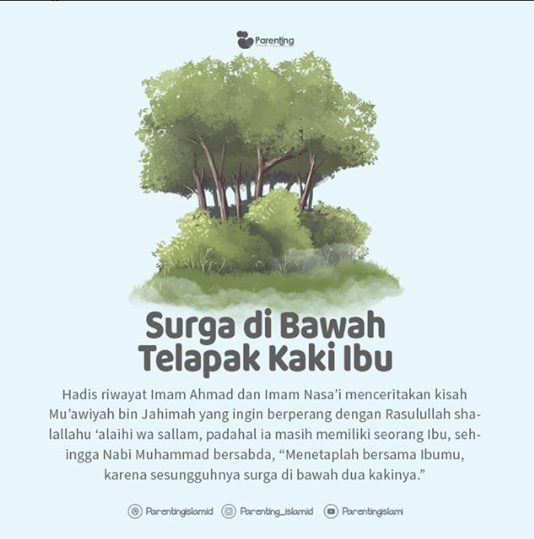 Parenting

Surga di Bawah Telapak Kaki Ibu

Hadis riwayat Imam Ahmad dan Imam Nasa'i menceritakan kisah Mu'awiyah bin Jahimah yang ingin berperang dengan Rasulullah shalallahu 'alaihi wa sallam, padahal ia masih memiliki seorang Ibu, sehingga Nabi Muhammad bersabda, "Menetaplah bersama Ibumu, karena sesungguhnya surga di bawah dua kakinya."

Parentingislamid Parenting_islamid Parentingislami